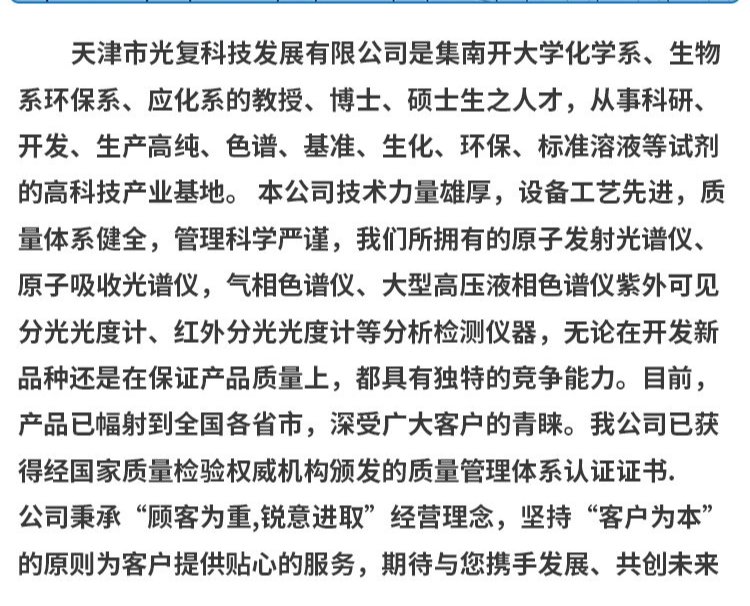 天津市光复科技发展有限公司是集南开大学化学系、生物系环保系、应化系的教授、博士、硕士生之人才，从事科研、开发、生产高纯、色谱、基准、生化、环保、标准溶液等试剂的高科技产业基地。 本公司技术力量雄厚，设备工艺先进，质量体系健全，管理科学严谨，我们所拥有的原子发射光谱仪、原子吸收光谱仪，气相色谱仪、大型高压液相色谱仪紫外可见分光光度计、红外分光光度计等分析检测仪器，无论在开发新品种还是在保证产品质量上，都具有独特的竞争能力。目前，产品已幅射到全国各省市，深受广大客户的青睐。我公司已获得经国家质量检验权威机构颁发的质量管理体系认证证书.
公司秉承“顾客为重,锐意进取”经营理念，坚持“客户为本”的原则为客户提供贴心的服务，期待与您携手发展、共创未来